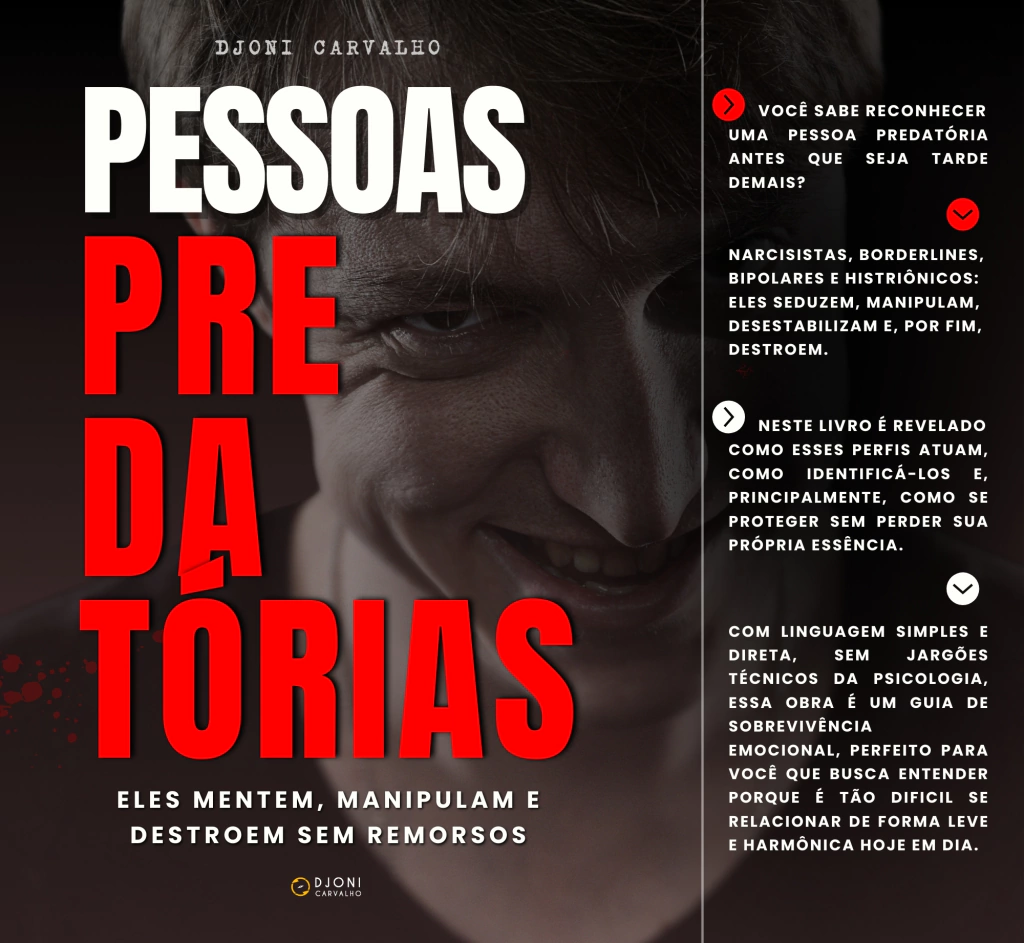 DJONI CARVALHO

PESSOAS PRE DA TÓRIAS

ELES MENTEM, MANIPULAM E DESTROEM SEM REMORSOS

DJONI CARVALHO

VOCÊ SABE RECONHECER UMA PESSOA PREDATÓRIA ANTES QUE SEJA TARDE DEMAIS?

NARCISISTAS, BORDERLINES, BIPOLARES E HISTRIÔNICOS: ELES SEDUZEM, MANIPULAM, DESESTABILIZAM E, POR FIM, DESTROEM.

NESTE LIVRO É REVELADO COMO ESSES PERFIS ATUAM, COMO IDENTIFICÁ-LOS E, PRINCIPALMENTE, COMO SE PROTEGER SEM PERDER SUA PRÓPRIA ESSÊNCIA.

COM LINGUAGEM SIMPLES E DIRETA, SEM JARGÕES TÉCNICOS DA PSICOLOGIA, ESSA OBRA É UM GUIA DE SOBREVIVÊNCIA EMOCIONAL, PERFEITO PARA VOCÊ QUE BUSCA ENTENDER PORQUE É TÃO DIFICIL SE RELACIONAR DE FORMA LEVE E HARMÔNICA HOJE EM DIA.